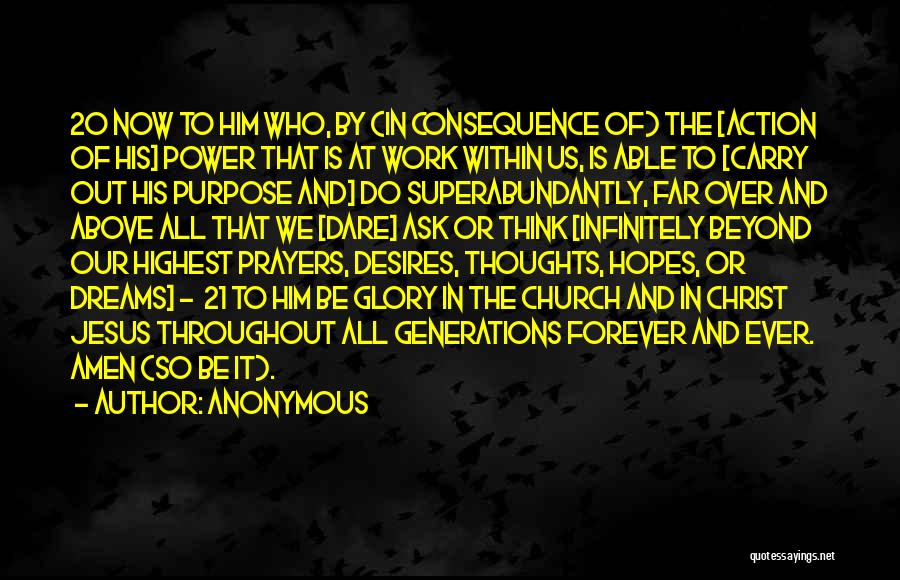 20 NOW TO HIM WHO, BY (IN CONSEQUENCE OF) THE [ACTION OF HIS] POWER THAT IS AT WORK WITHIN US, IS ABLE TO [CARRY OUT HIS PURPOSE AND] DO SUPERABUNDANTLY, FAR OVER AND ABOVE ALL THAT WE [DARE] ASK OR THINK [INFINITELY BEYOND OUR HIGHEST PRAYERS, DESIRES, THOUGHTS, HOPES, OR DREAMS] - 21 TO HIM BE GLORY IN THE CHURCH AND IN CHRIST JESUS THROUGHOUT ALL GENERATIONS FOREVER AND EVER. AMEN (SO BE IT).

- AUTHOR: ANONYMOUS

quotessayings.net